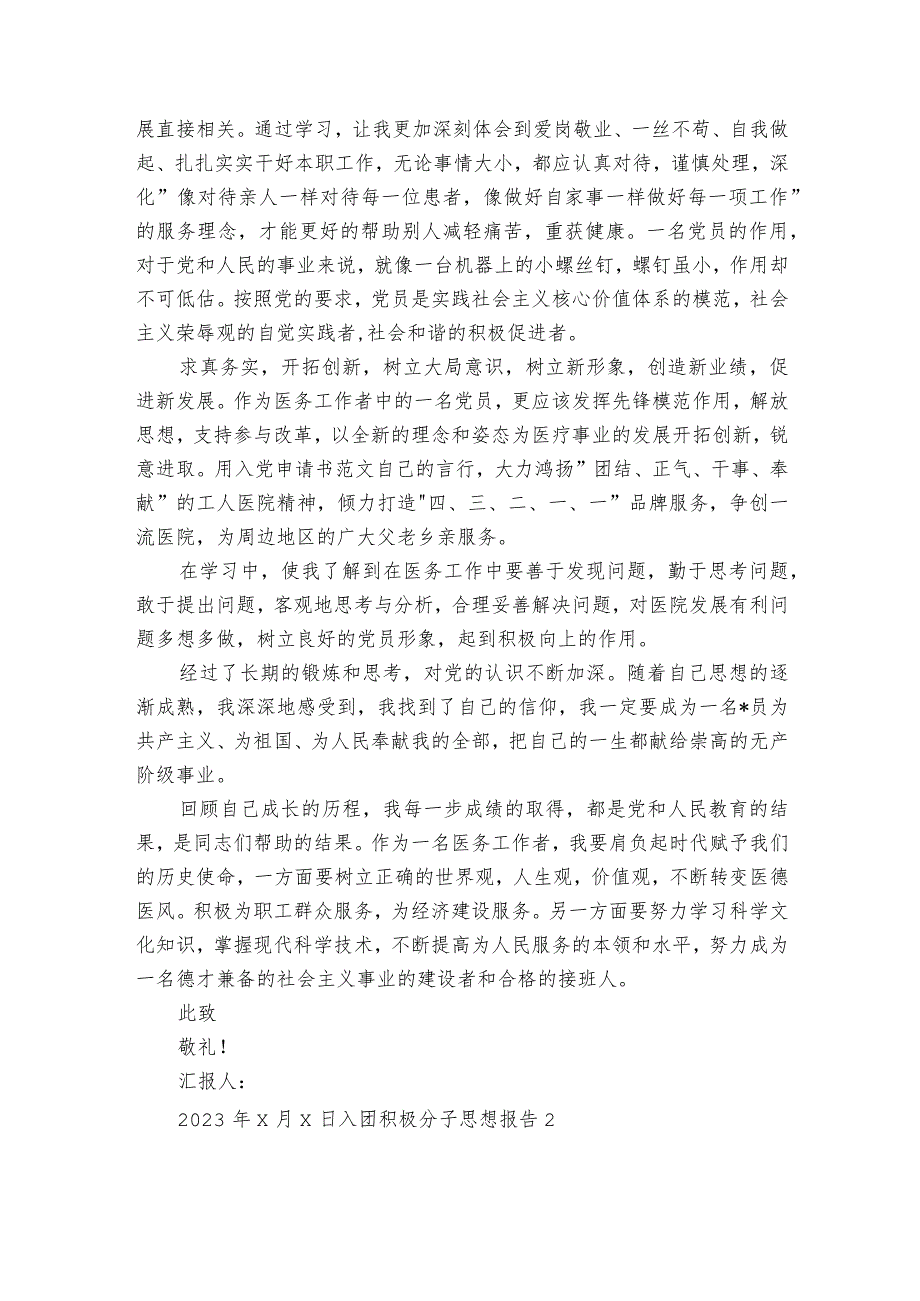 展直接相关。通过学习，让我更加深刻体会到爱岗敬业、一丝不苟、自我做起、扎扎实实干好本职工作，无论事情大小，都应认真对待，谨慎处理，深化”像对待亲人一样对待每一位患者，像做好自家事一样做好每一项工作”的服务理念，才能更好的帮助别人减轻痛苦，重获健康。一名党员的作用，对于党和人民的事业来说，就像一台机器上的小螺丝钉，螺钉虽小，作用却不可低估。按照党的要求，党员是实践社会主义核心价值体系的模范，社会主义荣辱观的自觉实践者,社会和谐的积极促进者。

求真务实，开拓创新，树立大局意识，树立新形象，创造新业绩，促进新发展。作为医务工作者中的一名党员，更应该发挥先锋模范作用，解放思想，支持参与改革，以全新的理念和姿态为医疗事业的发展开拓创新，锐意进取。用入党申请书范文自己的言行，大力鸿扬”团结、正气、干事、奉献”的工人医院精神，倾力打造"四、三、二、一、一”品牌服务，争创一流医院，为周边地区的广大父老乡亲服务。

在学习中，使我了解到在医务工作中要善于发现问题，勤于思考问题，敢于提出问题，客观地思考与分析，合理妥善解决问题，对医院发展有利问题多想多做，树立良好的党员形象，起到积极向上的作用。

经过了长期的锻炼和思考，对党的认识不断加深。随着自己思想的逐渐成熟，我深深地感受到，我找到了自己的信仰，我一定要成为一名*员为共产主义、为祖国、为人民奉献我的全部，把自己的一生都献给崇高的无产阶级事业。

回顾自己成长的历程，我每一步成绩的取得，都是党和人民教育的结果，是同志们帮助的结果。作为一名医务工作者，我要肩负起时代赋予我们的历史使命，一方面要树立正确的世界观，人生观，价值观，不断转变医德医风。积极为职工群众服务，为经济建设服务。另一方面要努力学习科学文化知识，掌握现代科学技术，不断提高为人民服务的本领和水平，努力成为一名德才兼备的社会主义事业的建设者和合格的接班人。

此致

敬礼！

汇报人：

2023 年 X 月 X 日入团积极分子思想报告 2